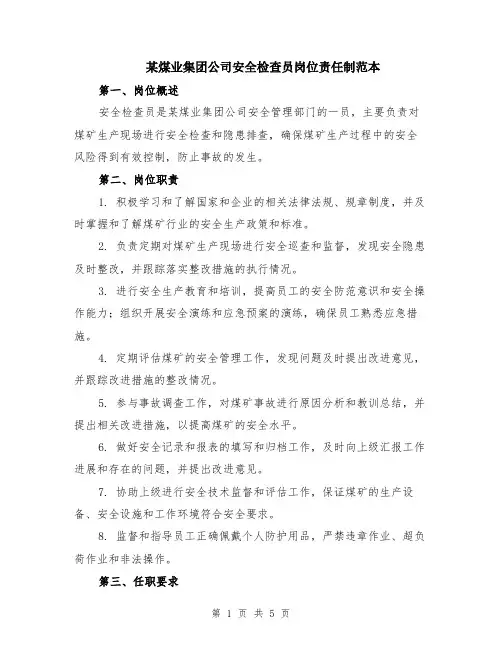 某煤业集团公司安全检查员岗位责任制范本

第一、岗位概述

安全检查员是某煤业集团公司安全管理部门的一员，主要负责对煤矿生产现场进行安全检查和隐患排查，确保煤矿生产过程中的安全风险得到有效控制，防止事故的发生。

第二、岗位职责

1. 积极学习和了解国家和企业的相关法律法规、规章制度，并及时掌握和了解煤矿行业的安全生产政策和标准。

2. 负责定期对煤矿生产现场进行安全巡查和监督，发现安全隐患及时整改，并跟踪落实整改措施的执行情况。

3. 进行安全生产教育和培训，提高员工的安全防范意识和安全操作能力；组织开展安全演练和应急预案的演练，确保员工熟悉应急措施。

4. 定期评估煤矿的安全管理工作，发现问题及时提出改进意见，并跟踪改进措施的整改情况。

5. 参与事故调查工作，对煤矿事故进行原因分析和教训总结，并提出相关改进措施，以提高煤矿的安全水平。

6. 做好安全记录和报表的填写和归档工作，及时向上级汇报工作进展和存在的问题，并提出改进意见。

7. 协助上级进行安全技术监督和评估工作，保证煤矿的生产设备、安全设施和工作环境符合安全要求。

8. 监督和指导员工正确佩戴个人防护用品，严禁违章作业、超负荷作业和非法操作。

第三、任职要求

第 1 页 共 5 页